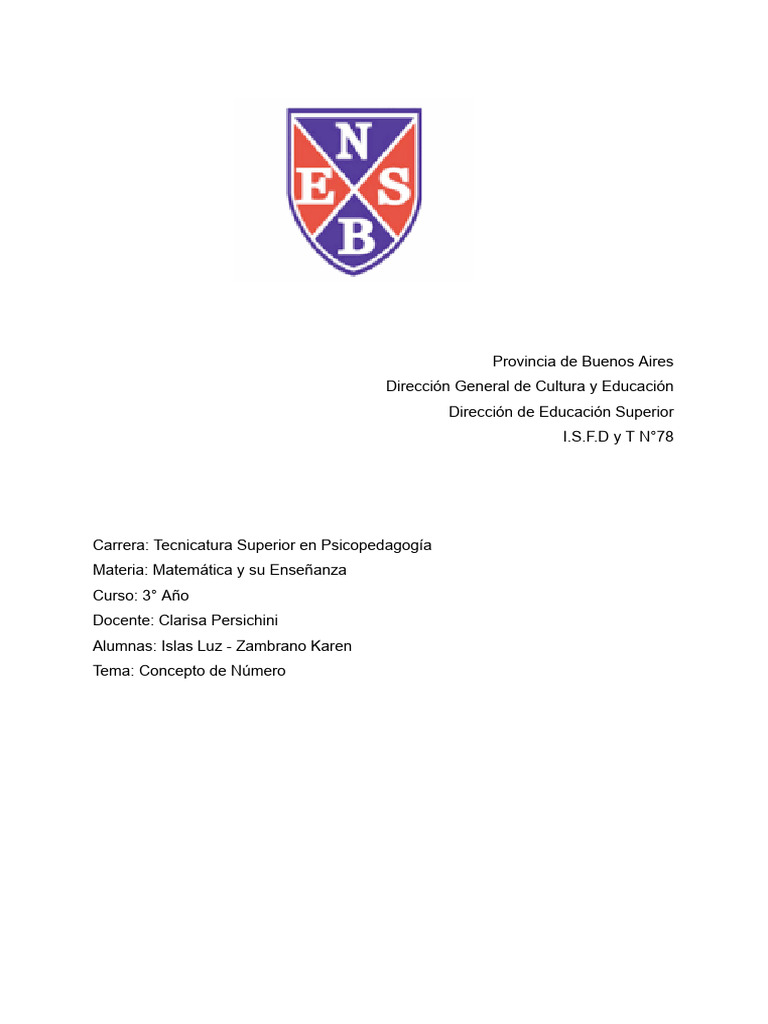 N
E S
B

Provincia de Buenos Aires
Dirección General de Cultura y Educación
Dirección de Educación Superior
I.S.F.D y T N°78

Carrera: Tecnicatura Superior en Psicopedagogía
Materia: Matemática y su Enseñanza
Curso: 3° Año
Docente: Clarisa Persichini
Alumnas: Islas Luz - Zambrano Karen
Tema: Concepto de Número